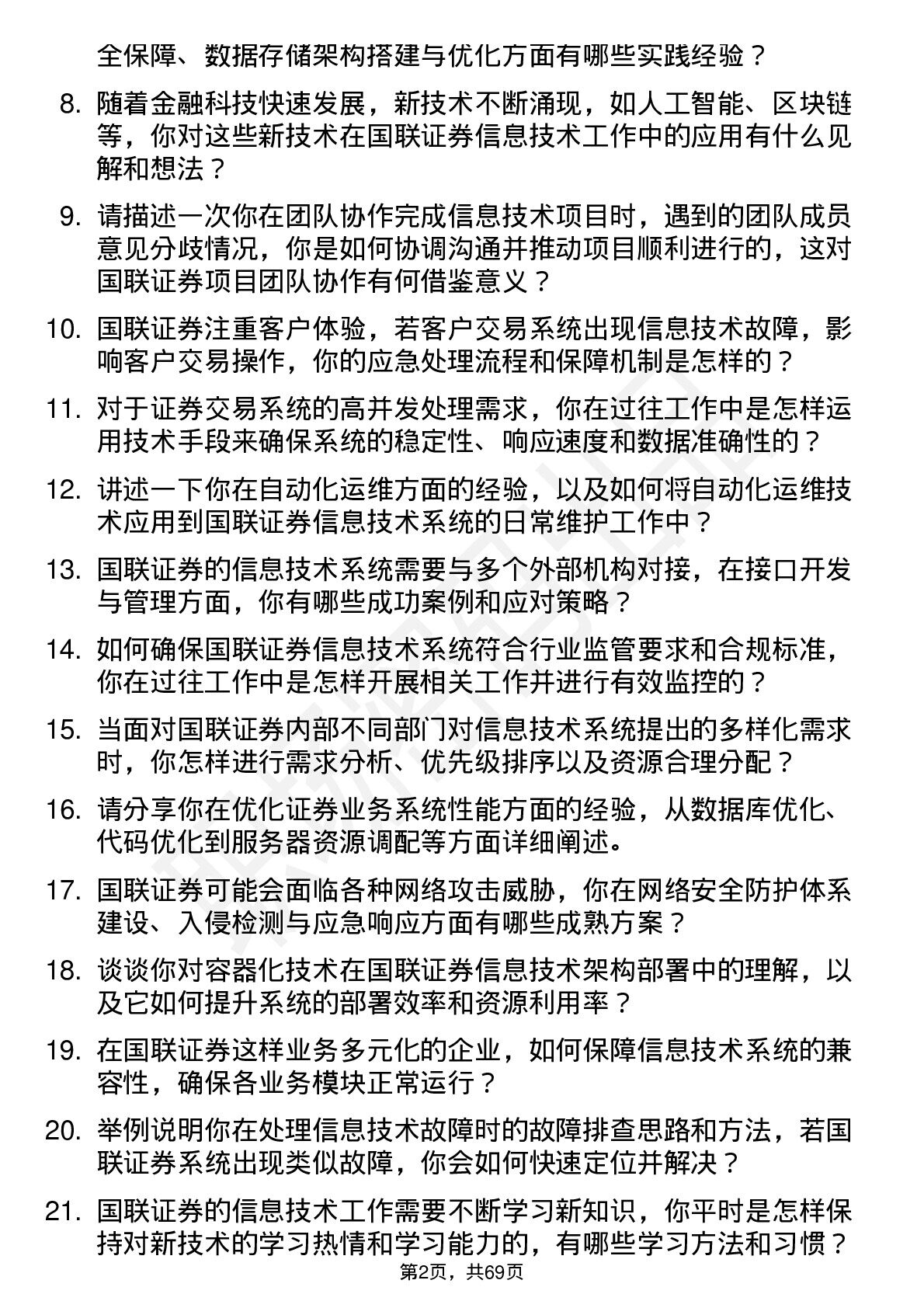 全保障、数据存储架构搭建与优化方面有哪些实践经验？

8. 随着金融科技快速发展，新技术不断涌现，如人工智能、区块链等，你对这些新技术在国联证券信息技术工作中的应用有什么见解和想法？

9. 请描述一次你在团队协作完成信息技术项目时，遇到的团队成员意见分歧情况，你是如何协调沟通并推动项目顺利进行的，这对国联证券项目团队协作有何借鉴意义？

10. 国联证券注重客户体验，若客户交易系统出现信息技术故障，影响客户交易操作，你的应急处理流程和保障机制是怎样的？

11. 对于证券交易系统的高并发处理需求，你在过往工作中是怎样运用技术手段来确保系统的稳定性、响应速度和数据准确性的？

12. 讲述一下你在自动化运维方面的经验，以及如何将自动化运维技术应用到国联证券信息技术系统的日常维护工作中？

13. 国联证券的信息技术系统需要与多个外部机构对接，在接口开发与管理方面，你有哪些成功案例和应对策略？

14. 如何确保国联证券信息技术系统符合行业监管要求和合规标准，你在过往工作中是怎样开展相关工作并进行有效监控的？

15. 当面对国联证券内部不同部门对信息技术系统提出的多样化需求时，你怎样进行需求分析、优先级排序以及资源合理分配？

16. 请分享你在优化证券业务系统性能方面的经验，从数据库优化、代码优化到服务器资源调配等方面详细阐述。

17. 国联证券可能会面临各种网络攻击威胁，你在网络安全防护体系建设、入侵检测与应急响应方面有哪些成熟方案？

18. 谈谈你对容器化技术在国联证券信息技术架构部署中的理解，以及它如何提升系统的部署效率和资源利用率？

19. 在国联证券这样业务多元化的企业，如何保障信息技术系统的兼容性，确保各业务模块正常运行？

20. 举例说明你在处理信息技术故障时的故障排查思路和方法，若国联证券系统出现类似故障，你会如何快速定位并解决？

21. 国联证券的信息技术工作需要不断学习新知识，你平时是怎样保持对新技术的学习热情和学习能力的，有哪些学习方法和习惯？

第2页，共69页